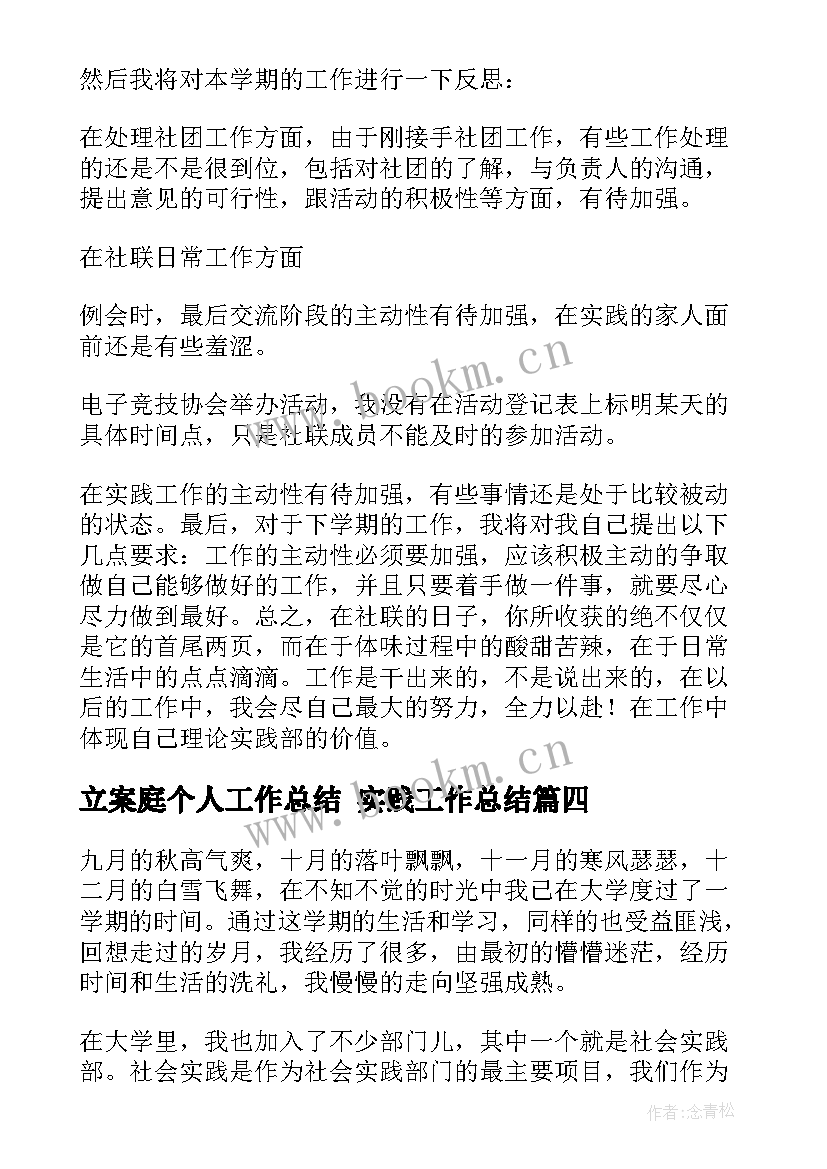 然后我将对本学期的工作进行一下反思：

在处理社团工作方面，由于刚接手社团工作，有些工作处理的还是不是很到位，包括对社团的了解，与负责人的沟通，提出意见的可行性，跟活动的积极性等方面，有待加强。

在社联日常工作方面

例会时，最后交流阶段的主动性有待加强，在实践的家人面前还是有些羞涩。

电子竞技协会举办活动，我没有在活动登记表上标明某天的具体时间点，只是社联成员不能及时的参加活动。

在实践工作的主动性有待加强，有些事情还是处于比较被动的状态。最后，对于下学期的工作，我将对我自己提出以下几点要求：工作的主动性必须要加强，应该积极主动的争取做自己能够做好的工作，并且只要着手做一件事，就要尽心尽力做到最好。总之，在社联的日子，你所收获的绝不仅仅是它的首尾两页，而在于体味过程中的酸甜苦辣，在于日常生活中的点点滴滴。工作是干出来的，不是说出来的，在以后的工作中，我会尽自己最大的努力，全力以赴！在工作中体现自己理论实践部的价值。

立案庭个人工作总结 实践工作总结篇四

九月的秋高气爽，十月的落叶飘飘，十一月的寒风瑟瑟，十二月的白雪飞舞，在不知不觉的时光中我已在大学度过了一学期的时间。通过这学期的生活和学习，同样的也受益匪浅，回想走过的岁月，我经历了很多，由最初的懵懵迷茫，经历时间和生活的洗礼，我慢慢的走向坚强成熟。

在大学里，我也加入了不少部门儿，其中一个就是社会实践部。社会实践是作为社会实践部门的最主要项目，我们作为

www.bookm.cn

www.bookm.cn

作者：念青松